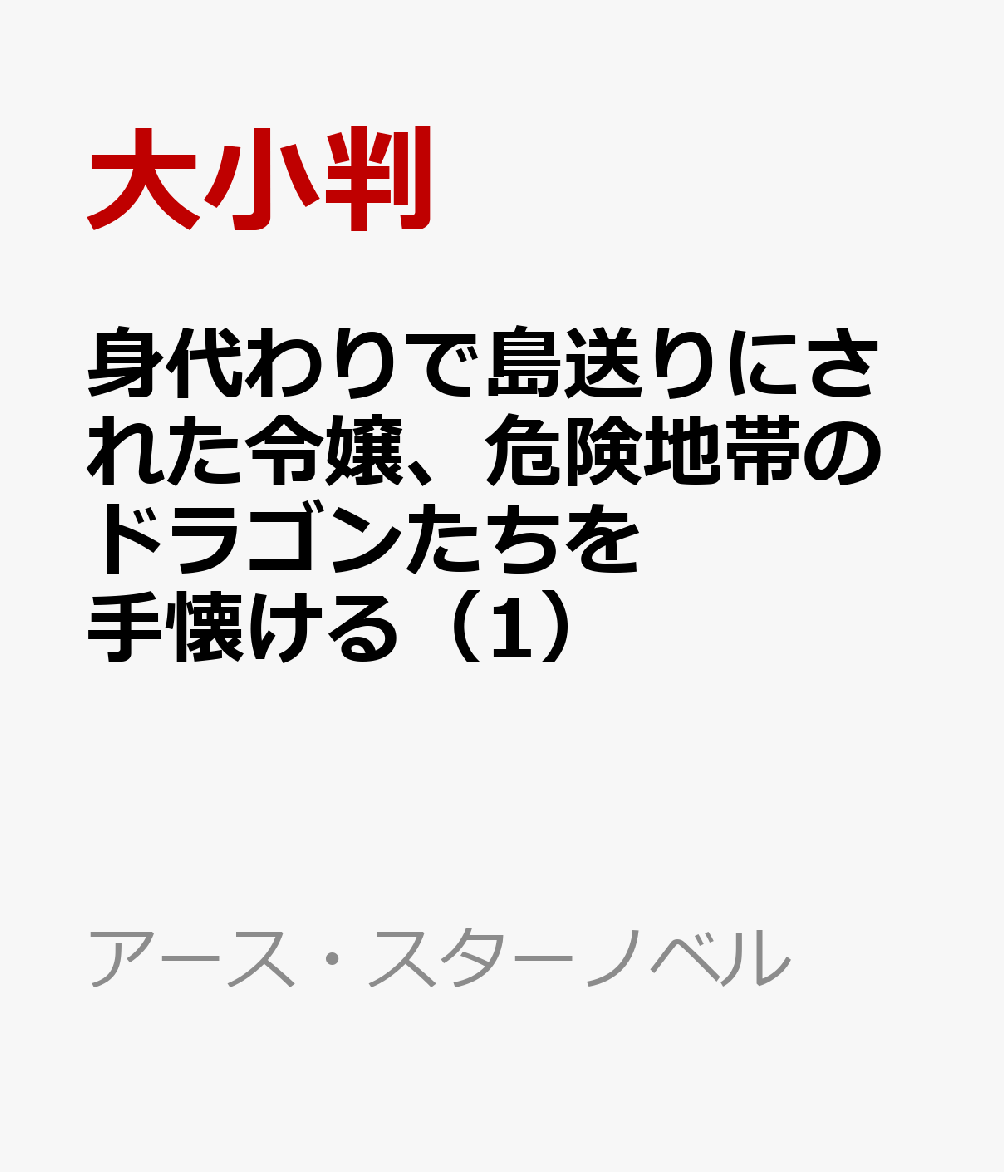 大小判

身代わりで島送りにされた令嬢、危険地帯のドラゴンたちを手懐ける（1）

アース・スターノベル